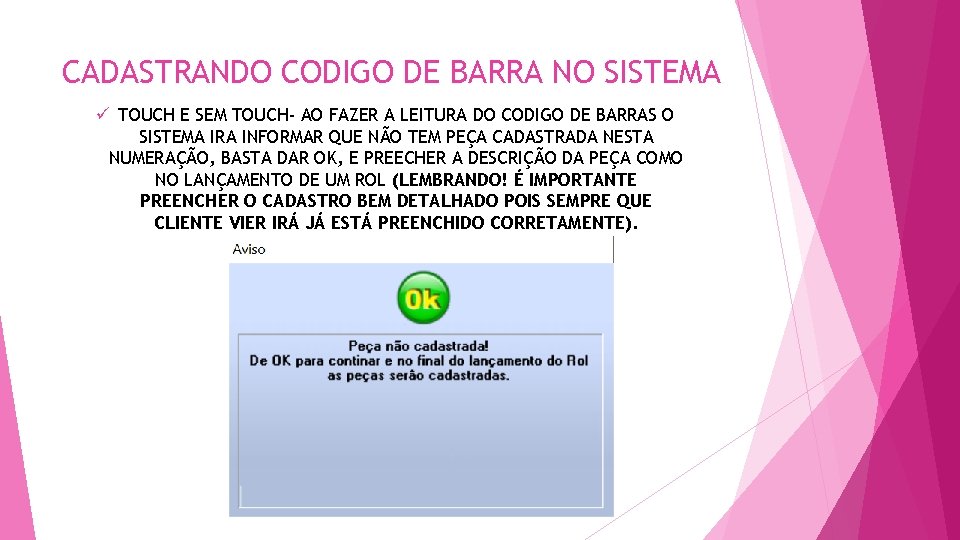 CADASTRANDO CODIGO DE BARRA NO SISTEMA

✓ TOUCH E SEM TOUCH- AO FAZER A LEITURA DO CODIGO DE BARRAS O SISTEMA IRA INFORMAR QUE NÃO TEM PEÇA CADASTRADA NESTA NUMERAÇÃO, BASTA DAR OK, E PREECHER A DESCRIÇÃO DA PEÇA COMO NO LANÇAMENTO DE UM ROL (LEMBRANDO! É IMPORTANTE PREENCHER O CADASTRO BEM DETALHADO POIS SEMPRE QUE CLIENTE VIER IRÁ JÁ ESTÁ PREENCHIDO CORRETAMENTE).

Aviso

Ok

Peça não cadastrada!
De OK para continar e no final do lançamento do Rol as peças serão cadastradas.